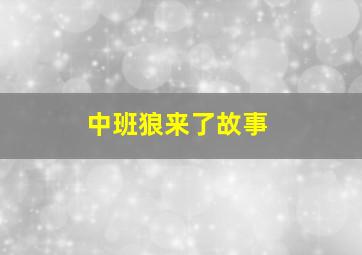 中班狼来了故事